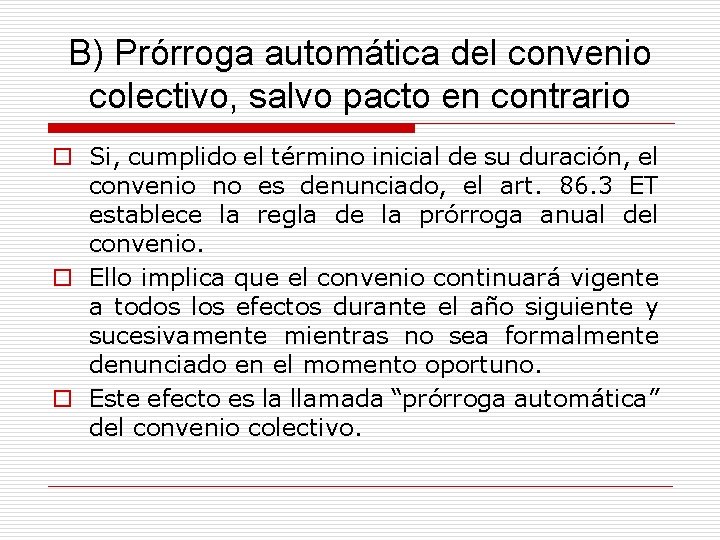 B) Prórroga automática del convenio colectivo, salvo pacto en contrario

Si, cumplido el término inicial de su duración, el convenio no es denunciado, el art. 86.3 ET establece la regla de la prórroga anual del convenio.

Ello implica que el convenio continuará vigente a todos los efectos durante el año siguiente y sucesivamente mientras no sea formalmente denunciado en el momento oportuno.

Este efecto es la llamada “prórroga automática” del convenio colectivo.